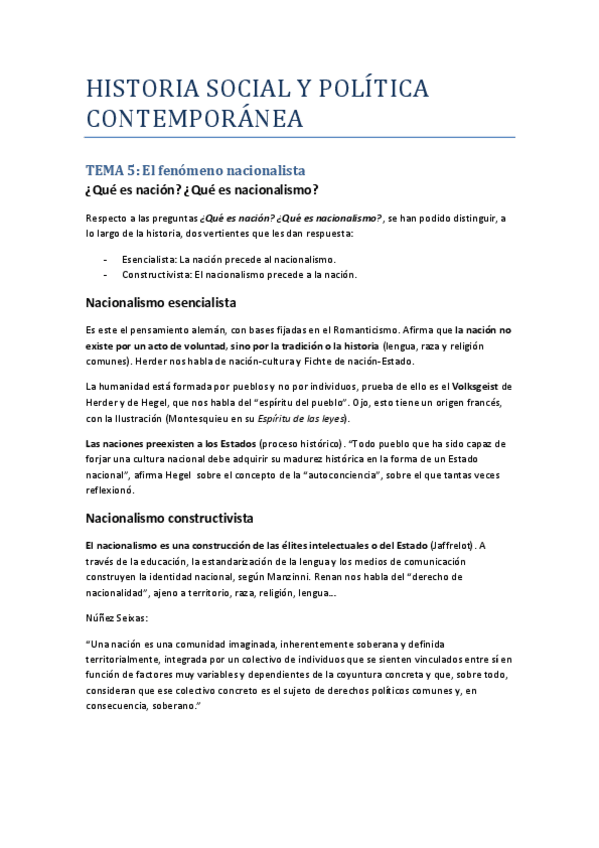 HISTORIA SOCIAL Y POLÍTICA CONTEMPORÁNEA

TEMA 5: El fenómeno nacionalista

¿Qué es nación? ¿Qué es nacionalismo?

Respecto a las preguntas ¿Qué es nación? ¿Qué es nacionalismo?, se han podido distinguir, a lo largo de la historia, dos vertientes que les dan respuesta:

- Esencialista: La nación precede al nacionalismo.
- Constructivista: El nacionalismo precede a la nación.

Nacionalismo esencialista

Es este el pensamiento alemán, con bases fijadas en el Romanticismo. Afirma que la nación no existe por un acto de voluntad, sino por la tradición o la historia (lengua, raza y religión comunes). Herder nos habla de nación-cultura y Fichte de nación-Estado.

La humanidad está formada por pueblos y no por individuos, prueba de ello es el Volksgeist de Herder y de Hegel, que nos habla del "espíritu del pueblo". Ojo, esto tiene un origen francés, con la Ilustración (Montesquieu en su Espíritu de las leyes).

Las naciones preexisten a los Estados (proceso histórico). "Todo pueblo que ha sido capaz de forjar una cultura nacional debe adquirir su madurez histórica en la forma de un Estado nacional", afirma Hegel sobre el concepto de la "autoconciencia", sobre el que tantas veces reflexionó.

Nacionalismo constructivista

El nacionalismo es una construcción de las élites intelectuales o del Estado (Jaffrelot). A través de la educación, la estandarización de la lengua y los medios de comunicación construyen la identidad nacional, según Manzinni. Renan nos habla del "derecho de nacionalidad", ajeno a territorio, raza, religión, lengua...

Núñez Seixas:

"Una nación es una comunidad imaginada, inherentemente soberana y definida territorialmente, integrada por un colectivo de individuos que se sienten vinculados entre sí en función de factores muy variables y dependientes de la coyuntura concreta y que, sobre todo, consideran que ese colectivo concreto es el sujeto de derechos políticos comunes y, en consecuencia, soberano."